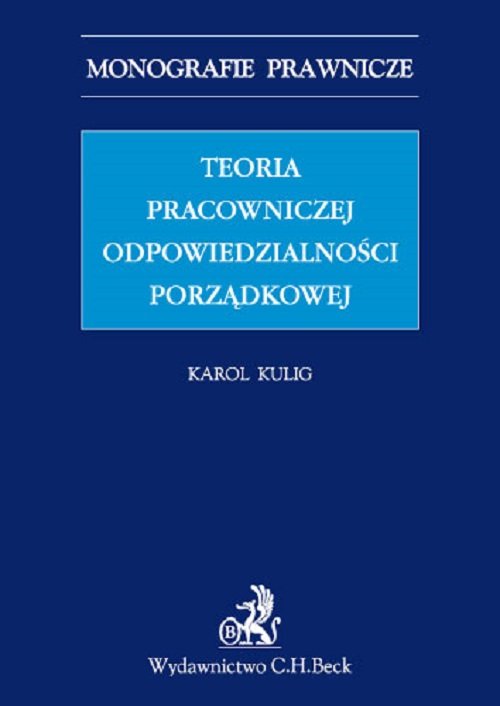 MONOGRAFIE PRAWNICZE

TEORIA PRACOWNICZEJ ODPOWIEDZIALNOŚCI PORZĄDKOWEJ

KAROL KULIG

B

Wydawnictwo C.H.Beck